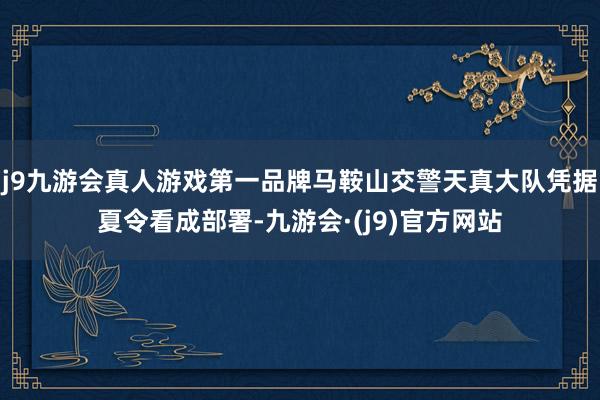 j9九游会真人游戏第一品牌马鞍山交警天真大队凭据夏令看成部署-九游会·(j9)官方网站